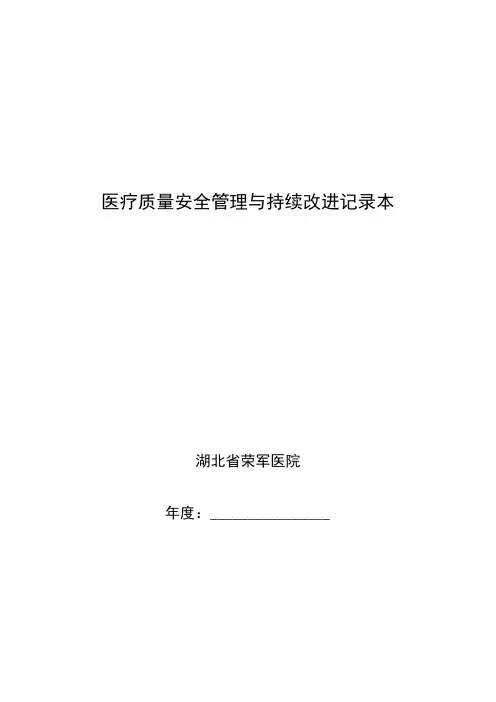 医疗质量安全管理与持续改进记录本

湖北省荣军医院

年度：____